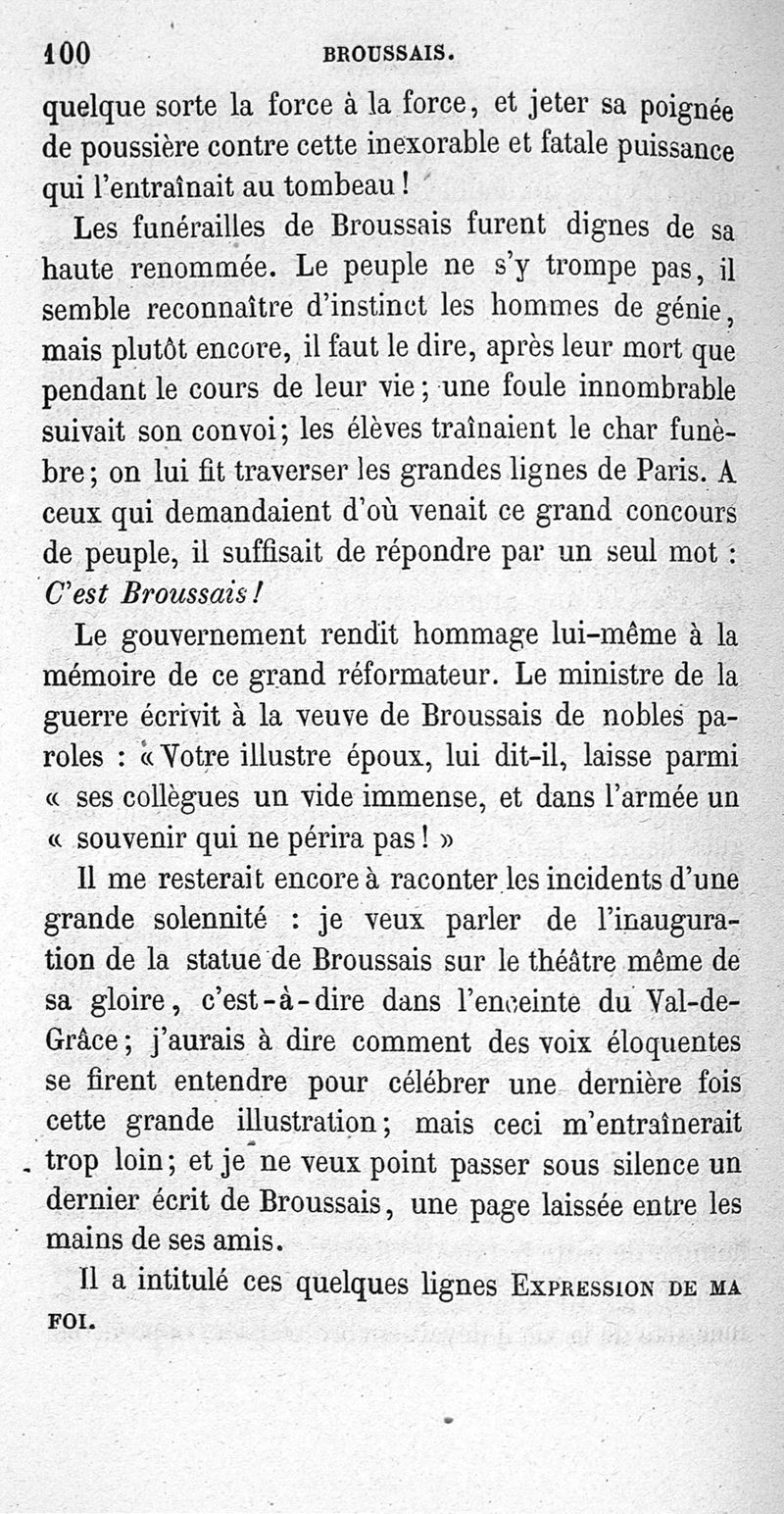 100 BROUSSAIS.

quelque sorte la force à la force, et jeter sa poignée de poussière contre cette inexorable et fatale puissance qui l'entraînait au tombeau !

Les funérailles de Broussais furent dignes de sa haute renommée. Le peuple ne s'y trompe pas, il semble reconnaître d'instinct les hommes de génie, mais plutôt encore, il faut le dire, après leur mort que pendant le cours de leur vie ; une foule innombrable suivait son convoi ; les élèves traînaient le char funèbre ; on lui fit traverser les grandes lignes de Paris. A ceux qui demandaient d'où venait ce grand concours de peuple, il suffisait de répondre par un seul mot : C'est Broussais !

Le gouvernement rendit hommage lui-même à la mémoire de ce grand réformateur. Le ministre de la guerre écrivit à la veuve de Broussais de nobles paroles : « Votre illustre époux, lui dit-il, laisse parmi « ses collègues un vide immense, et dans l'armée un « souvenir qui ne périra pas ! »

Il me resterait encore à raconter les incidents d'une grande solennité : je veux parler de l'inauguration de la statue de Broussais sur le théâtre même de sa gloire, c'est-à-dire dans l'enceinte du Val-de-Grâce ; j'aurais à dire comment des voix éloquentes se firent entendre pour célébrer une dernière fois cette grande illustration ; mais ceci m'entraînerait trop loin ; et je ne veux point passer sous silence un dernier écrit de Broussais, une page laissée entre les mains de ses amis.

Il a intitulé ces quelques lignes EXPRESSION DE MA FOI.